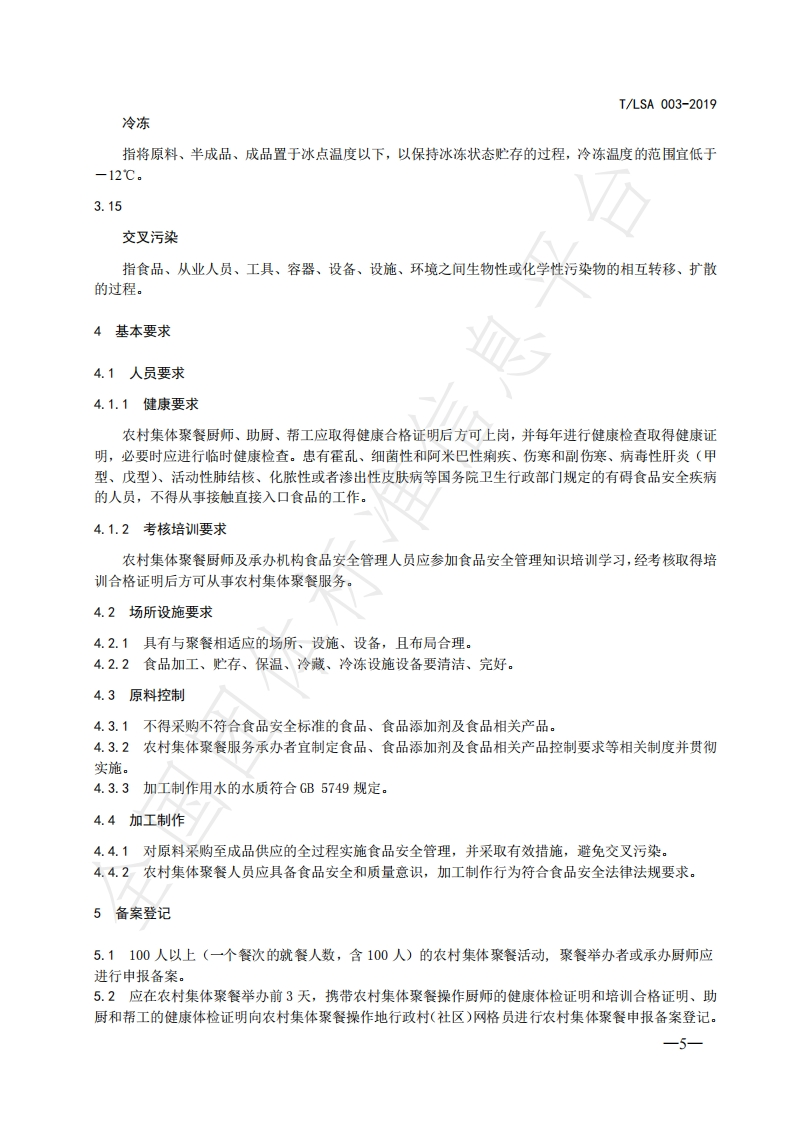 T/LSA 003-2019

冷冻

指将原料、半成品、成品置于冰点温度以下，以保持冰冻状态贮存的过程，冷冻温度的范围宜低于－12℃。

3.15

交叉污染

指食品、从业人员、工具、容器、设备、设施、环境之间生物性或化学性污染物的相互转移、扩散的过程。

4 基本要求

4.1 人员要求

4.1.1 健康要求

农村集体聚餐厨师、助厨、帮工应取得健康合格证明后方可上岗，并每年进行健康检查取得健康证明，必要时应进行临时健康检查。患有霍乱、细菌性和阿米巴性痢疾、伤寒和副伤寒、病毒性肝炎（甲型、戊型）、活动性肺结核、化脓性或者渗出性皮肤病等国务院卫生行政部门规定的有碍食品安全疾病的人员，不得从事接触直接入口食品的工作。

4.1.2 考核培训要求

农村集体聚餐厨师及承办机构食品安全管理人员应参加食品安全管理知识培训学习，经考核取得培训合格证明后方可从事农村集体聚餐服务。

4.2 场所设施要求

4.2.1 具有与聚餐相适应的场所、设施、设备，且布局合理。
4.2.2 食品加工、贮存、保温、冷藏、冷冻设施设备要清洁、完好。

4.3 原料控制

4.3.1 不得采购不符合食品安全标准的食品、食品添加剂及食品相关产品。
4.3.2 农村集体聚餐服务承办者宜制定食品、食品添加剂及食品相关产品控制要求等相关制度并贯彻实施。
4.3.3 加工制作用水的水质符合 GB 5749 规定。

4.4 加工制作

4.4.1 对原料采购至成品供应的全过程实施食品安全管理，并采取有效措施，避免交叉污染。
4.4.2 农村集体聚餐人员应具备食品安全和质量意识，加工制作行为符合食品安全法律法规要求。

5 备案登记

5.1 100 人以上（一个餐次的就餐人数，含 100 人）的农村集体聚餐活动，聚餐举办者或承办厨师应进行申报备案。
5.2 应在农村集体聚餐举办前 3 天，携带农村集体聚餐操作厨师的健康体检证明和培训合格证明、助厨和帮工的健康体检证明向农村集体聚餐操作地行政村（社区）网格员进行农村集体聚餐申报备案登记。

—5—